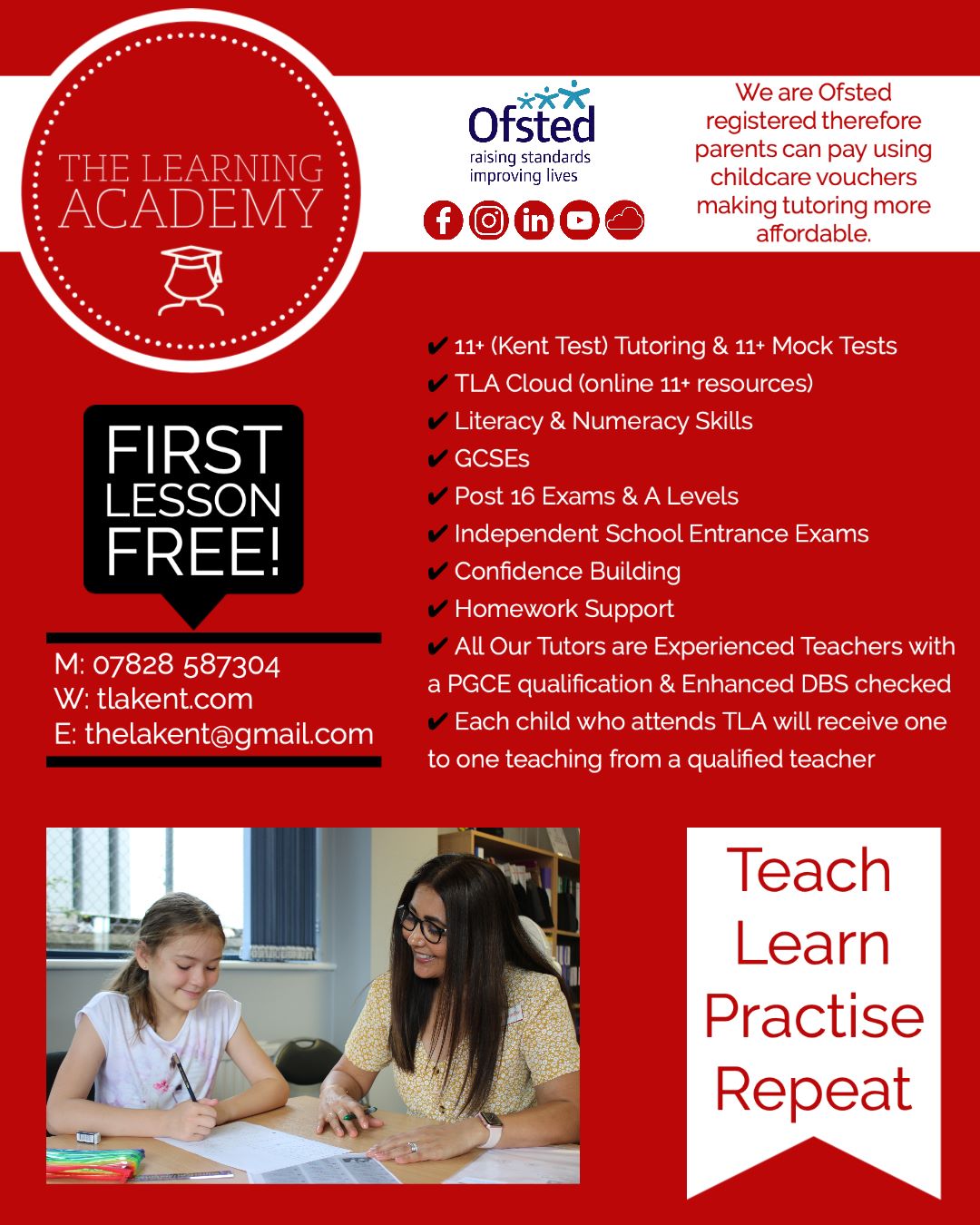 THE LEARNING ACADEMY

Ofsted
raising standards
improving lives

We are Ofsted registered therefore parents can pay using childcare vouchers making tutoring more affordable.

✔ 11+ (Kent Test) Tutoring & 11+ Mock Tests
✔ TLA Cloud (online 11+ resources)
✔ Literacy & Numeracy Skills
✔ GCSEs
✔ Post 16 Exams & A Levels
✔ Independent School Entrance Exams
✔ Confidence Building
✔ Homework Support
✔ All Our Tutors are Experienced Teachers with a PGCE qualification & Enhanced DBS checked
✔ Each child who attends TLA will receive one to one teaching from a qualified teacher

FIRST LESSON FREE!

M: 07828 587304
W: tlakent.com
E: thelakent@gmail.com

Teach
Learn
Practise
Repeat